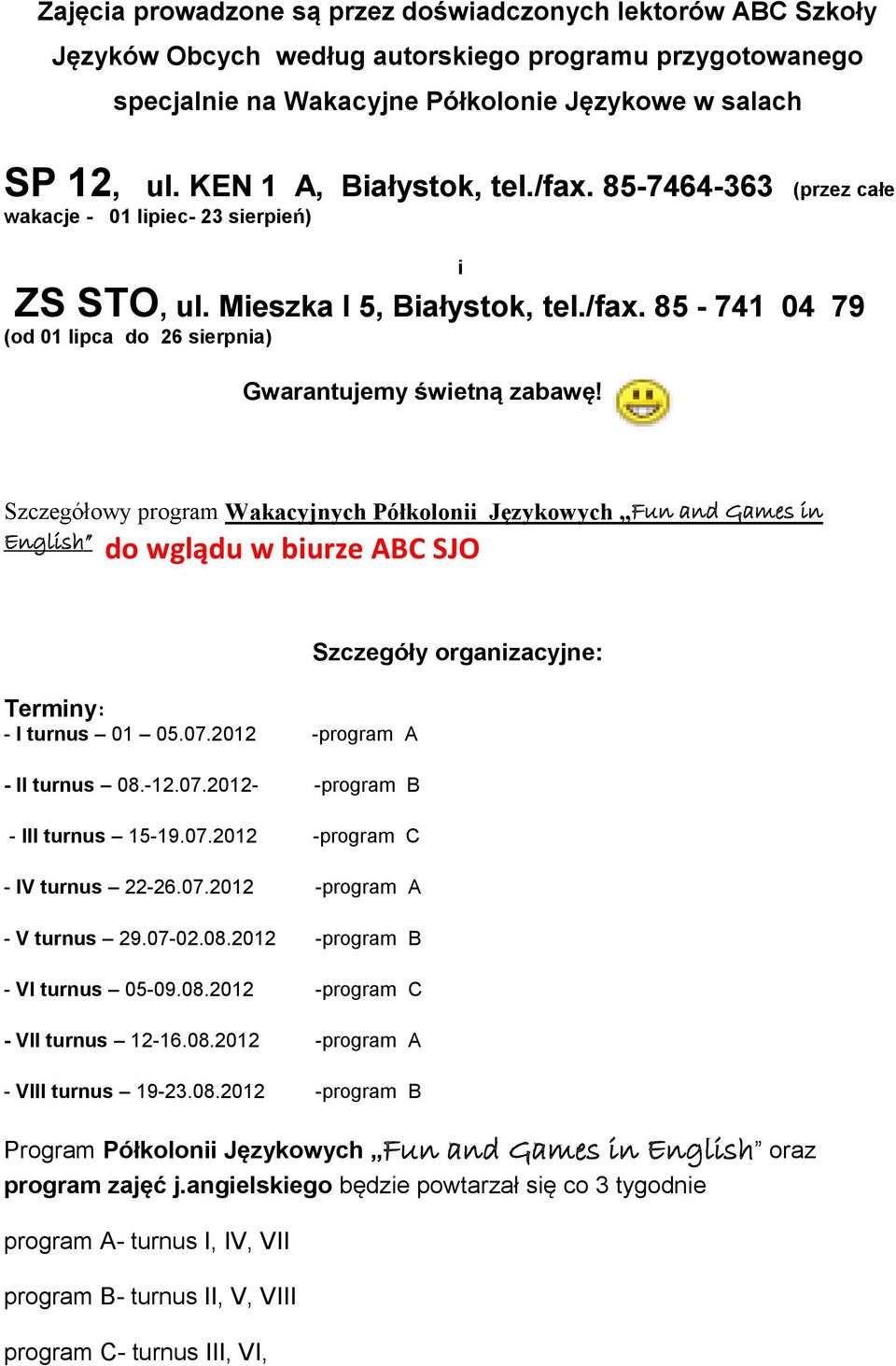 Zajęcia prowadzone są przez doświadczonych lektorów ABC Szkoły Języków Obcych według autorskiego programu przygotowanego specjalnie na Wakacyjne Półkolonie Językowe w salach

SP 12, ul. KEN 1 A, Białystok, tel./fax. 85-7464-363 (przez całe wakacje - 01 lipiec- 23 sierpień)

i

ZS STO, ul. Mieszka I 5, Białystok, tel./fax. 85 - 741 04 79 (od 01 lipca do 26 sierpnia)

Gwarantujemy świetną zabawę!

Szczegółowy program Wakacyjnych Półkolonii Językowych „Fun and Games in English" do wglądu w biurze ABC SJO

Szczegóły organizacyjne:

Terminy:
- I turnus – 01 – 05.07.2012 -program A

- II turnus – 08.-12.07.2012- -program B

- III turnus – 15-19.07.2012 -program C

- IV turnus – 22-26.07.2012 -program A

- V turnus – 29.07-02.08.2012 -program B

- VI turnus – 05-09.08.2012 -program C

- VII turnus – 12-16.08.2012 -program A

- VIII turnus – 19-23.08.2012 -program B

Program Półkolonii Językowych „Fun and Games in English" oraz program zajęć j.angielskiego będzie powtarzał się co 3 tygodnie

program A- turnus I, IV, VII

program B- turnus II, V, VIII

program C- turnus III, VI,